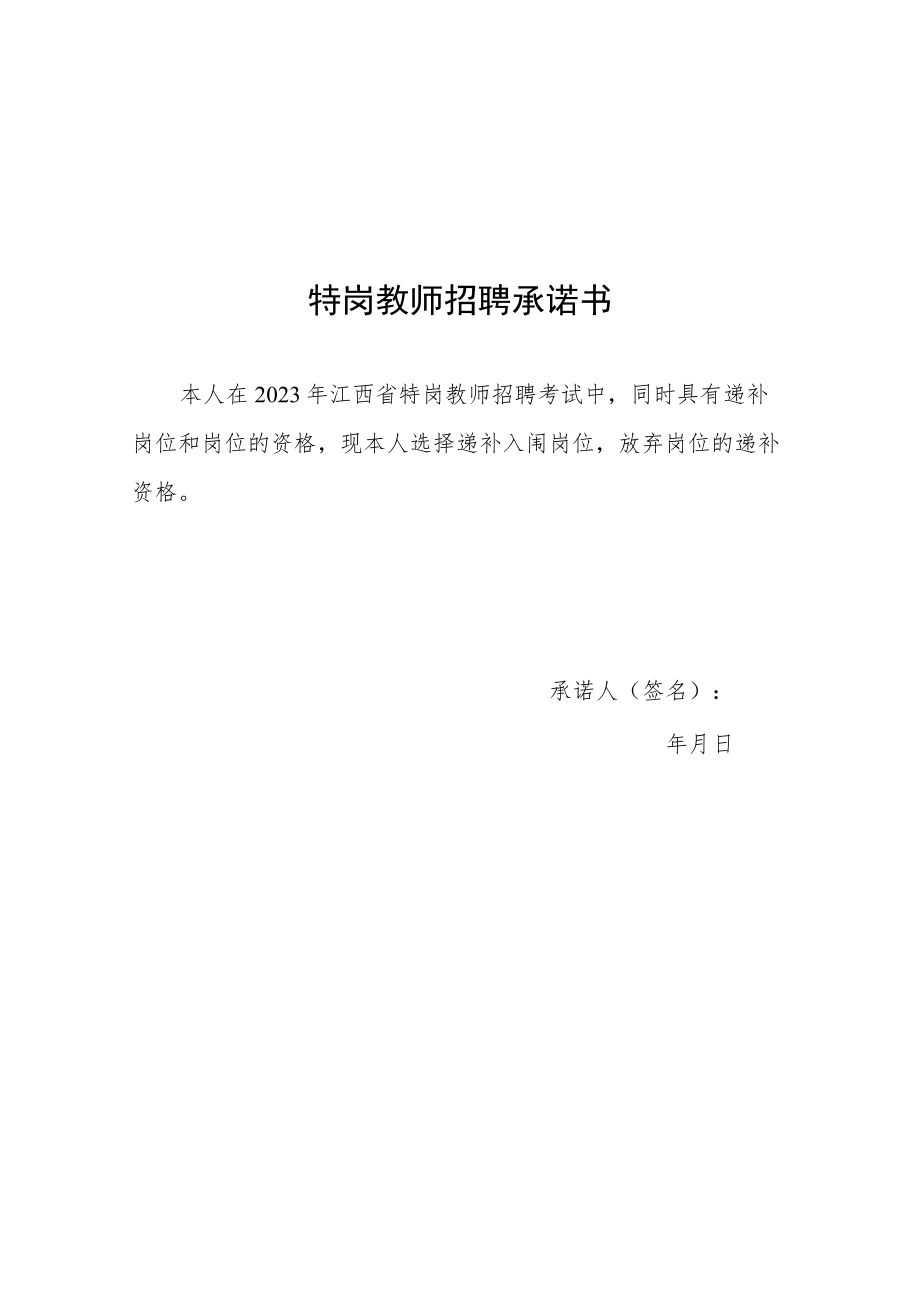 特岗教师招聘承诺书

本人在2023年江西省特岗教师招聘考试中，同时具有递补岗位和岗位的资格，现本人选择递补入闱岗位，放弃岗位的递补资格。

承诺人（签名）：

年月日